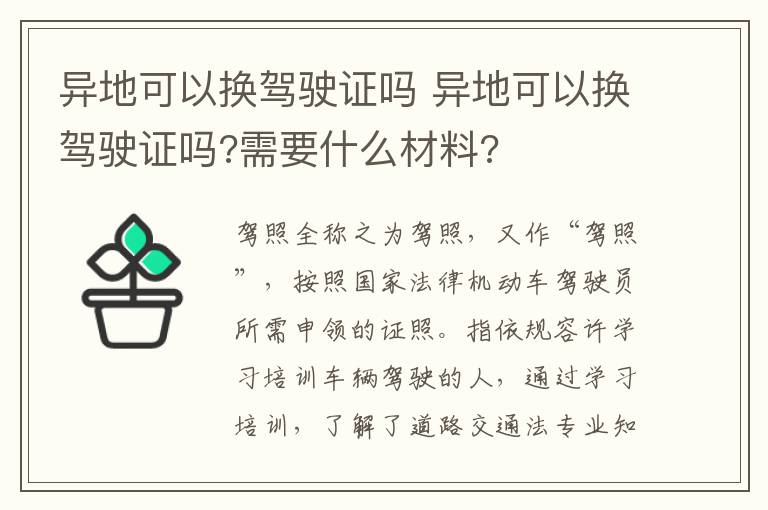 异地可以换驾驶证吗 异地可以换驾驶证吗?需要什么材料?

驾照全称之为驾照，又作“驾照”，按照国家法律机动车驾驶员所需申领的证照。指依规容许学习培训车辆驾驶的人，通过学习培训，了解了道路交通法专业知